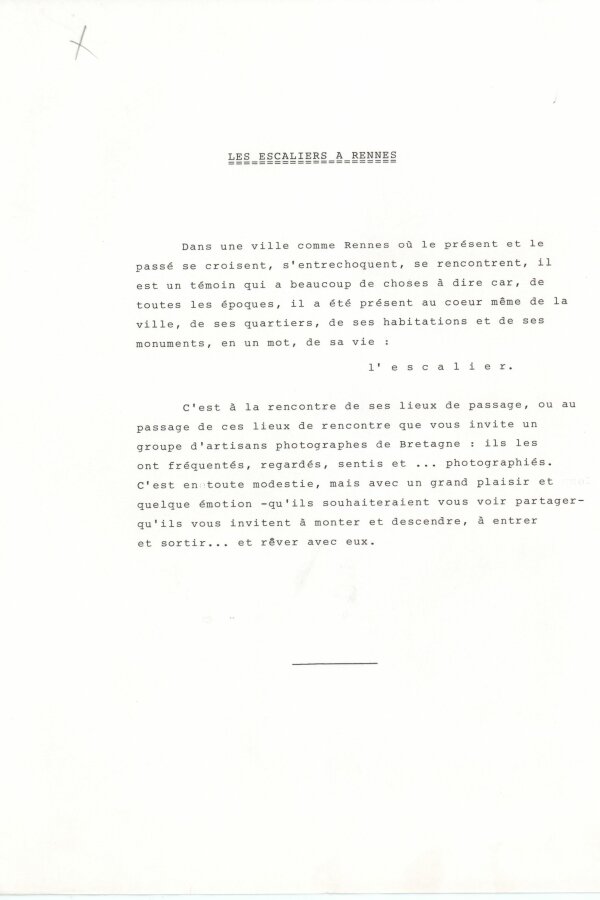 LES ESCALIERS A RENNES

Dans une ville comme Rennes où le présent et le passé se croisent, s'entrechoquent, se rencontrent, il est un témoin qui a beaucoup de choses à dire car, de toutes les époques, il a été présent au coeur même de la ville, de ses quartiers, de ses habitations et de ses monuments, en un mot, de sa vie :

l' e s c a l i e r.

C'est à la rencontre de ses lieux de passage, ou au passage de ces lieux de rencontre que vous invite un groupe d'artisans photographes de Bretagne : ils les ont fréquentés, regardés, sentis et ... photographiés. C'est en toute modestie, mais avec un grand plaisir et quelque émotion -qu'ils souhaiteraient vous voir partager- qu'ils vous invitent à monter et descendre, à entrer et sortir... et rêver avec eux.